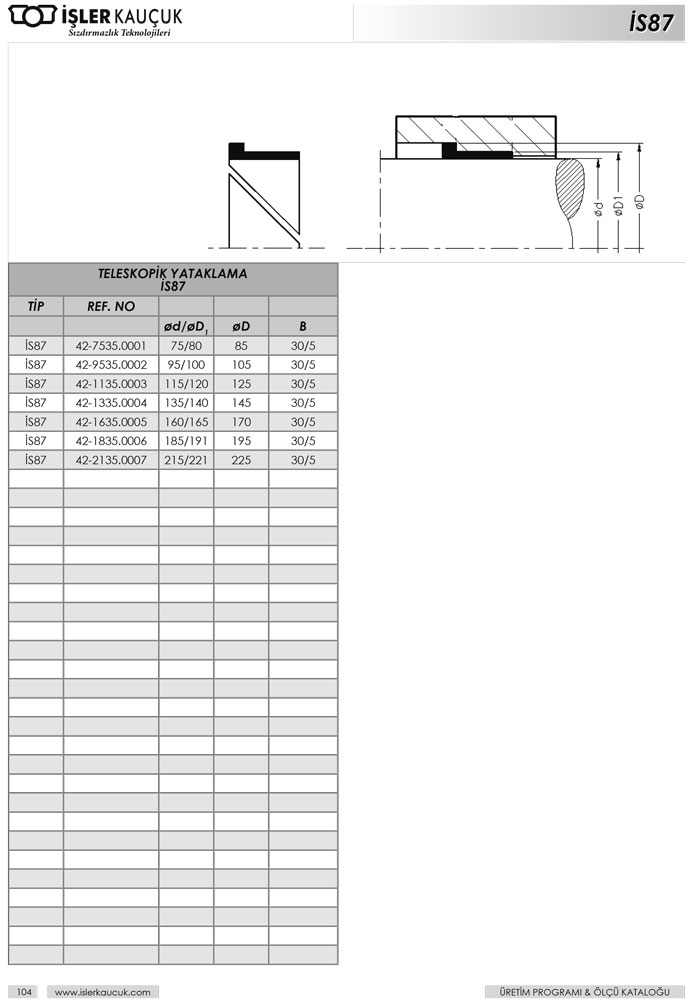 İŞLER KAUÇUK
Sızdırmazlık Teknolojileri

İS87

ød
øD1
øD

TELESKOPİK YATAKLAMA
İS87

| TİP | REF. NO | | | |
|---|---|---|---|---|
| | | ød/øD$_1$ | øD | B |
| İS87 | 42-7535.0001 | 75/80 | 85 | 30/5 |
| İS87 | 42-9535.0002 | 95/100 | 105 | 30/5 |
| İS87 | 42-1135.0003 | 115/120 | 125 | 30/5 |
| İS87 | 42-1335.0004 | 135/140 | 145 | 30/5 |
| İS87 | 42-1635.0005 | 160/165 | 170 | 30/5 |
| İS87 | 42-1835.0006 | 185/191 | 195 | 30/5 |
| İS87 | 42-2135.0007 | 215/221 | 225 | 30/5 |

104 www.islerkaucuk.com

ÜRETİM PROGRAMI & ÖLÇÜ KATALOĞU